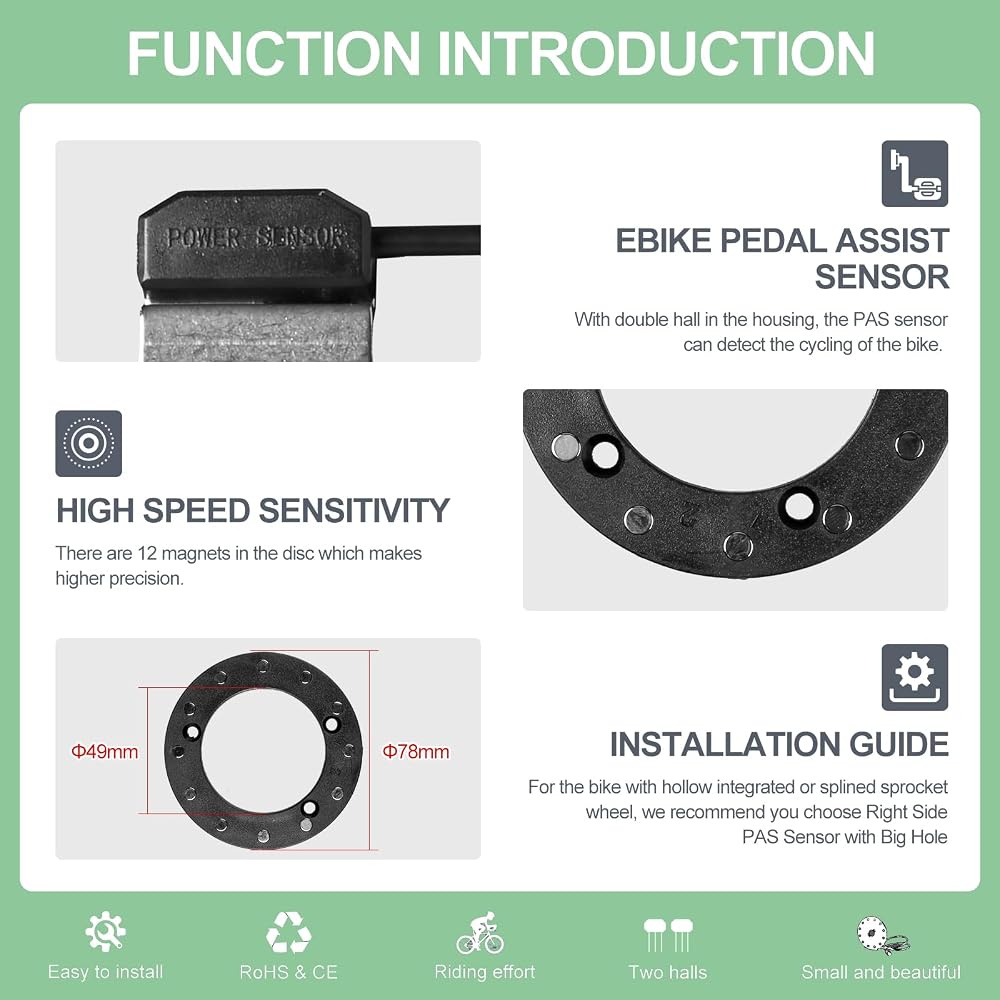 FUNCTION INTRODUCTION

POWER SENSOR

EBIKE PEDAL ASSIST SENSOR

With double hall in the housing, the PAS sensor can detect the cycling of the bike.

HIGH SPEED SENSITIVITY

There are 12 magnets in the disc which makes higher precision.

Φ49mm

Φ78mm

INSTALLATION GUIDE

For the bike with hollow integrated or splined sprocket wheel, we recommend you choose Right Side PAS Sensor with Big Hole

Easy to install

RoHS & CE

Riding effort

Two halls

Small and beautiful